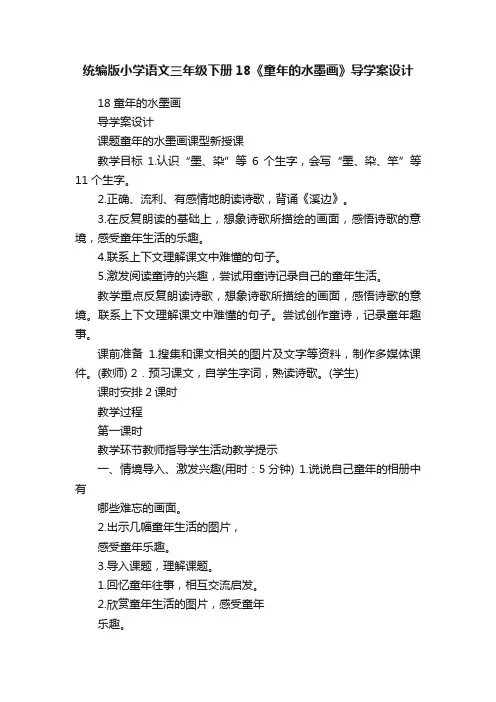 统编版小学语文三年级下册18《童年的水墨画》导学案设计

18 童年的水墨画

导学案设计

课题童年的水墨画课型新授课

教学目标 1.认识“墨、染”等 6 个生字，会写“墨、染、竿”等 11 个生字。

2.正确、流利、有感情地朗读诗歌，背诵《溪边》。

3.在反复朗读的基础上，想象诗歌所描绘的画面，感悟诗歌的意境，感受童年生活的乐趣。

4.联系上下文理解课文中难懂的句子。

5.激发阅读童诗的兴趣，尝试用童诗记录自己的童年生活。

教学重点反复朗读诗歌，想象诗歌所描绘的画面，感悟诗歌的意境。联系上下文理解课文中难懂的句子。尝试创作童诗，记录童年趣事。

课前准备 1.搜集和课文相关的图片及文字等资料，制作多媒体课件。(教师) 2．预习课文，自学生字词，熟读诗歌。(学生)

课时安排 2 课时

教学过程

第一课时

教学环节教师指导学生活动教学提示

一、情境导入、激发兴趣(用时：5 分钟) 1.说说自己童年的相册中有

哪些难忘的画面。

2.出示几幅童年生活的图片，

感受童年乐趣。

3.导入课题，理解课题。

1.回忆童年往事，相互交流启发。

2.欣赏童年生活的图片，感受童年

乐趣。